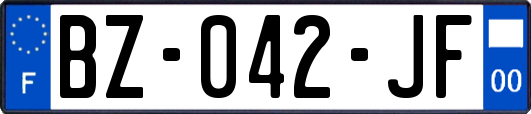 F
BZ-042-JF
00